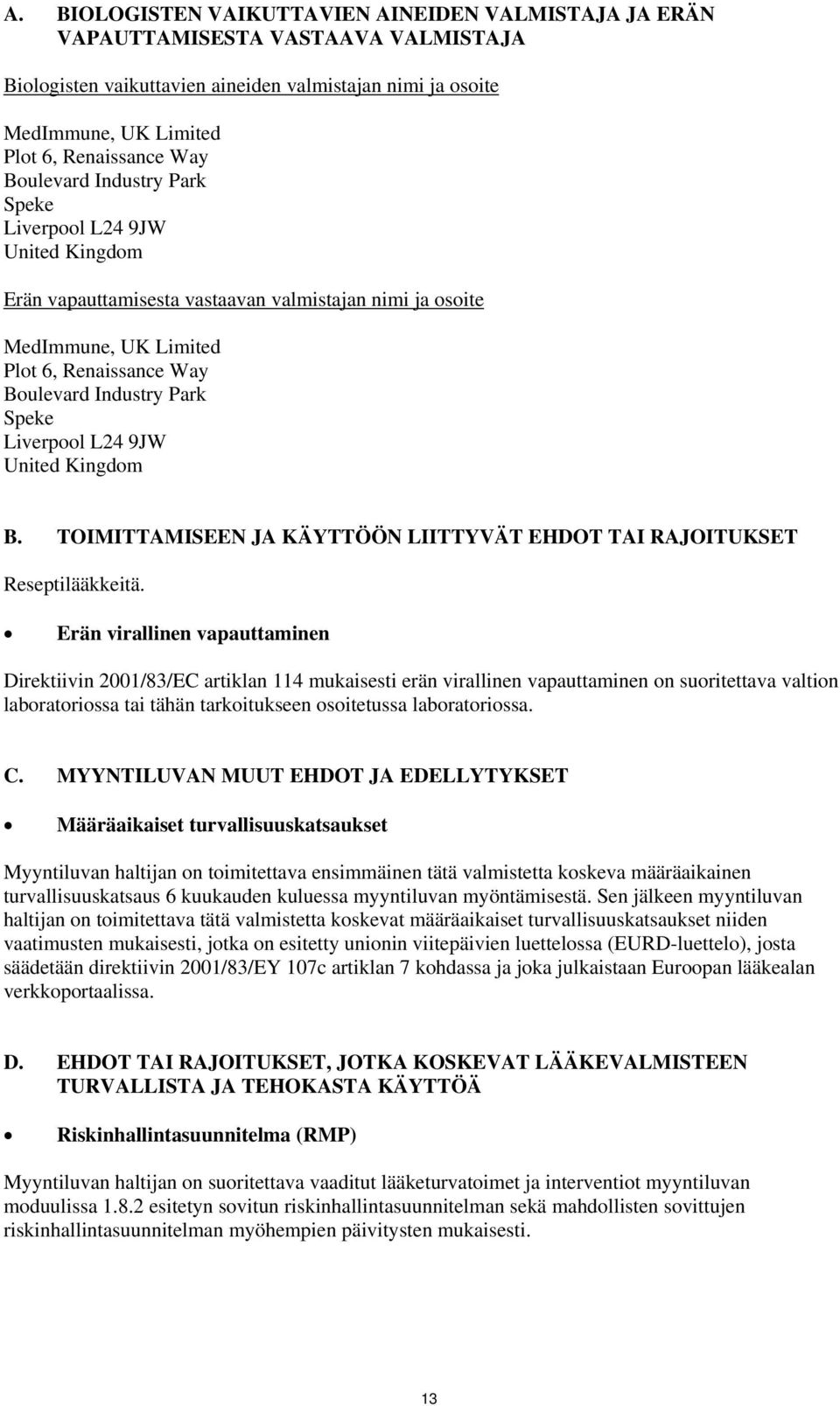 A. BIOLOGISTEN VAIKUTTAVIEN AINEIDEN VALMISTAJA JA ERÄN VAPAUTTAMISESTA VASTAAVA VALMISTAJA

Biologisten vaikuttavien aineiden valmistajan nimi ja osoite

MedImmune, UK Limited
Plot 6, Renaissance Way
Boulevard Industry Park
Speke
Liverpool L24 9JW
United Kingdom

Erän vapauttamisesta vastaavan valmistajan nimi ja osoite

MedImmune, UK Limited
Plot 6, Renaissance Way
Boulevard Industry Park
Speke
Liverpool L24 9JW
United Kingdom

B. TOIMITTAMISEEN JA KÄYTTÖÖN LIITTYVÄT EHDOT TAI RAJOITUKSET

Reseptilääkkeitä.

• Erän virallinen vapauttaminen

Direktiivin 2001/83/EC artiklan 114 mukaisesti erän virallinen vapauttaminen on suoritettava valtion laboratoriossa tai tähän tarkoitukseen osoitetussa laboratoriossa.

C. MYYNTILUVAN MUUT EHDOT JA EDELLYTYKSET

• Määräaikaiset turvallisuuskatsaukset

Myyntiluvan haltijan on toimitettava ensimmäinen tätä valmistetta koskeva määräaikainen turvallisuuskatsaus 6 kuukauden kuluessa myyntiluvan myöntämisestä. Sen jälkeen myyntiluvan haltijan on toimitettava tätä valmistetta koskevat määräaikaiset turvallisuuskatsaukset niiden vaatimusten mukaisesti, jotka on esitetty unionin viitepäivien luettelossa (EURD-luettelo), josta säädetään direktiivin 2001/83/EY 107c artiklan 7 kohdassa ja joka julkaistaan Euroopan lääkealan verkkoportaalissa.

D. EHDOT TAI RAJOITUKSET, JOTKA KOSKEVAT LÄÄKEVALMISTEEN TURVALLISTA JA TEHOKASTA KÄYTTÖÄ

• Riskinhallintasuunnitelma (RMP)

Myyntiluvan haltijan on suoritettava vaaditut lääketurvatoimet ja interventiot myyntiluvan moduulissa 1.8.2 esitetyn sovitun riskinhallintasuunnitelman sekä mahdollisten sovittujen riskinhallintasuunnitelman myöhempien päivitysten mukaisesti.

13